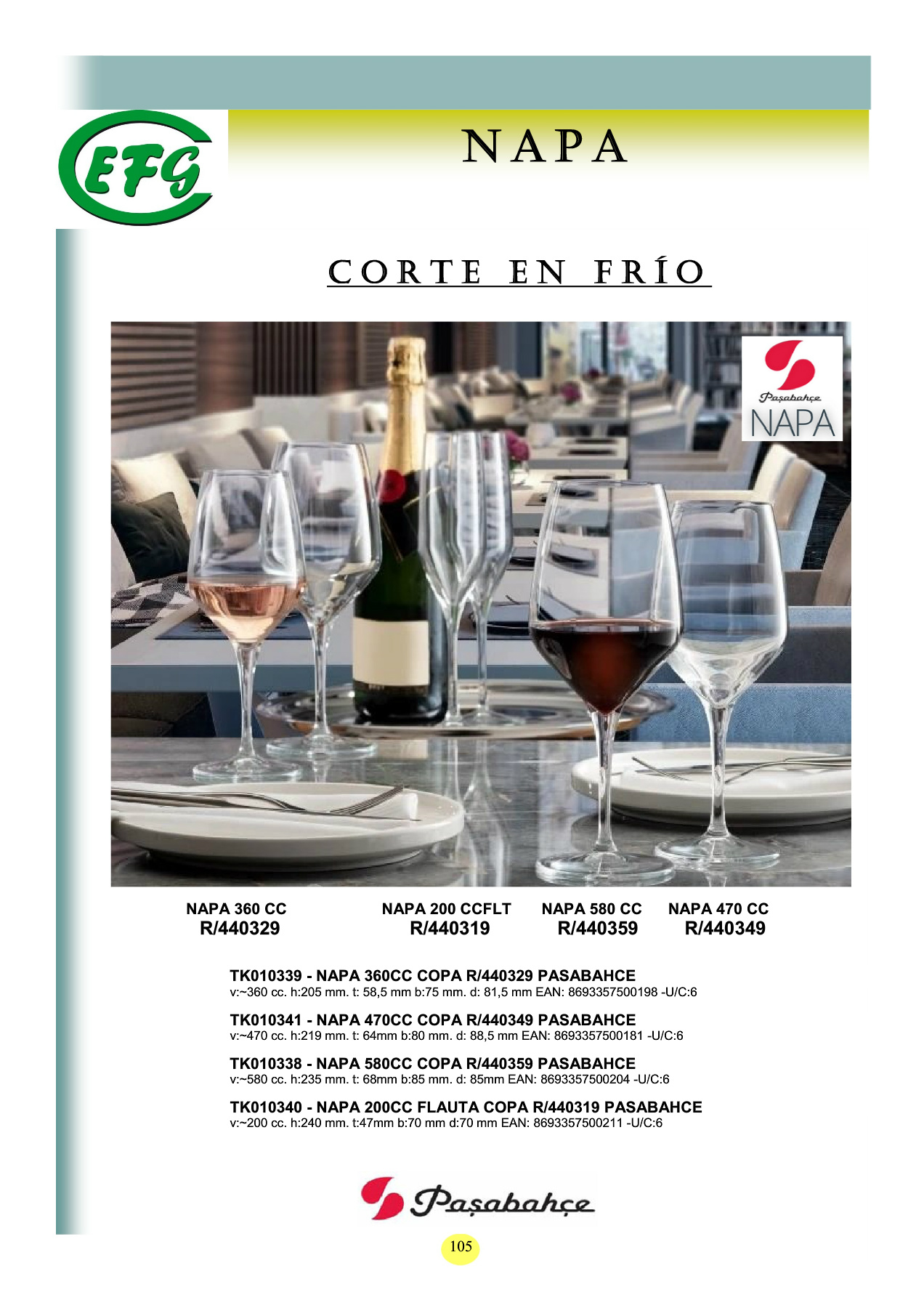 EFG

NAPA

CORTE EN FRÍO

Paşabahçe
NAPA

NAPA 360 CC
R/440329

NAPA 200 CCFLT
R/440319

NAPA 580 CC
R/440359

NAPA 470 CC
R/440349

TK010339 - NAPA 360CC COPA R/440329 PASABAHCE
v:~360 cc. h:205 mm. t: 58,5 mm b:75 mm. d: 81,5 mm EAN: 8693357500198 -U/C:6

TK010341 - NAPA 470CC COPA R/440349 PASABAHCE
v:~470 cc. h:219 mm. t: 64mm b:80 mm. d: 88,5 mm EAN: 8693357500181 -U/C:6

TK010338 - NAPA 580CC COPA R/440359 PASABAHCE
v:~580 cc. h:235 mm. t: 68mm b:85 mm. d: 85mm EAN: 8693357500204 -U/C:6

TK010340 - NAPA 200CC FLAUTA COPA R/440319 PASABAHCE
v:~200 cc. h:240 mm. t:47mm b:70 mm d:70 mm EAN: 8693357500211 -U/C:6

Paşabahçe

105